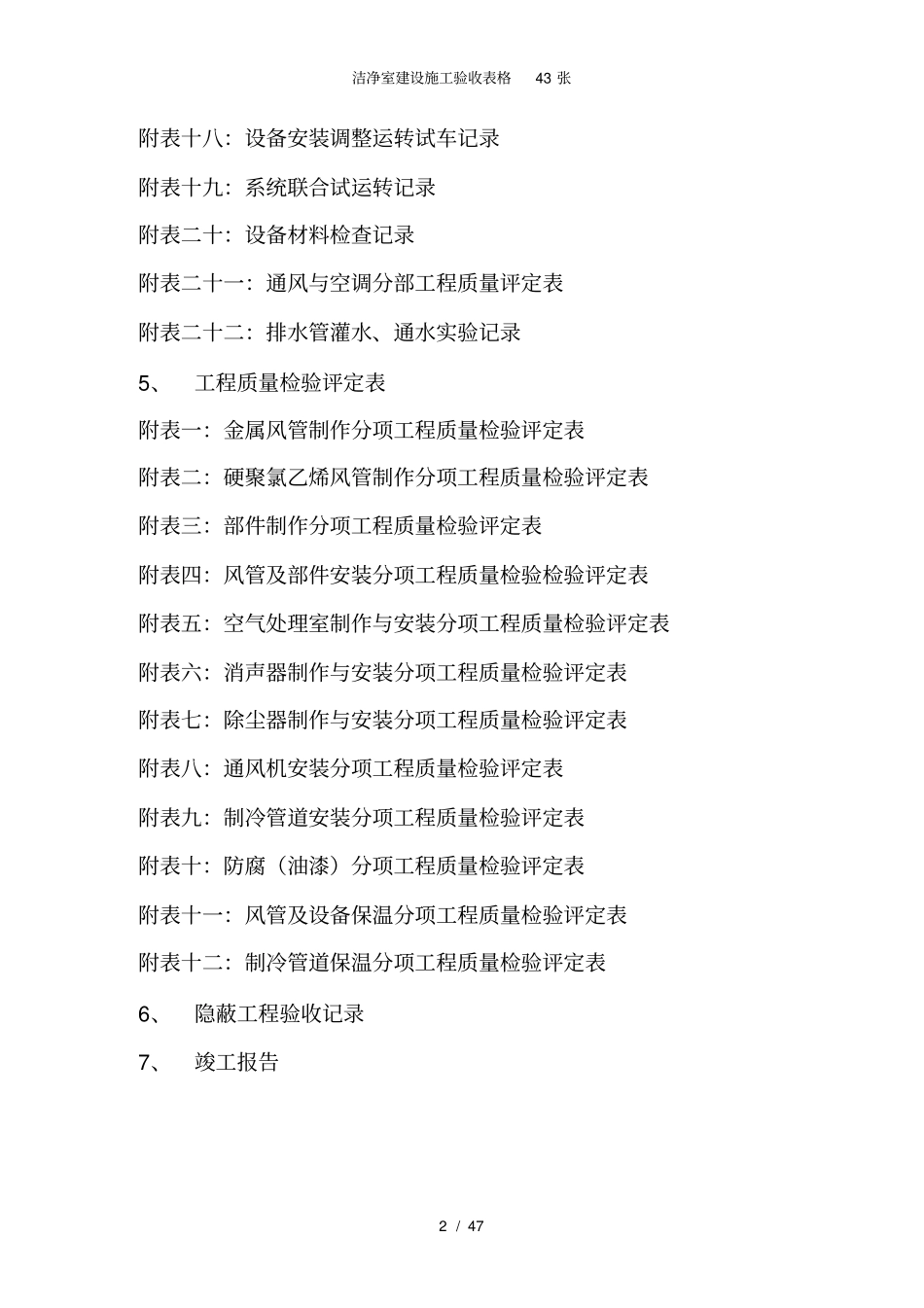 洁净室建设施工验收表格　43 张

附表十八：设备安装调整运转试车记录

附表十九：系统联合试运转记录

附表二十：设备材料检查记录

附表二十一：通风与空调分部工程质量评定表

附表二十二：排水管灌水、通水实验记录

5、　工程质量检验评定表

附表一：金属风管制作分项工程质量检验评定表

附表二：硬聚氯乙烯风管制作分项工程质量检验评定表

附表三：部件制作分项工程质量检验评定表

附表四：风管及部件安装分项工程质量检验检验评定表

附表五：空气处理室制作与安装分项工程质量检验评定表

附表六：消声器制作与安装分项工程质量检验评定表

附表七：除尘器制作与安装分项工程质量检验评定表

附表八：通风机安装分项工程质量检验评定表

附表九：制冷管道安装分项工程质量检验评定表

附表十：防腐（油漆）分项工程质量检验评定表

附表十一：风管及设备保温分项工程质量检验评定表

附表十二：制冷管道保温分项工程质量检验评定表

6、　隐蔽工程验收记录

7、　竣工报告

2 / 47